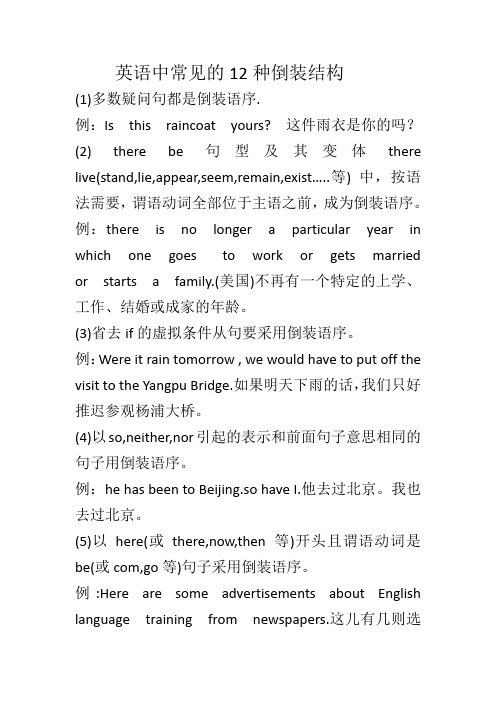 英语中常见的 12 种倒装结构

(1)多数疑问句都是倒装语序.

例：Is this raincoat yours? 这件雨衣是你的吗?

(2) there be 句型及其变体 there live(stand,lie,appear,seem,remain,exist.....等) 中，按语法需要，谓语动词全部位于主语之前，成为倒装语序。

例：there is no longer a particular year in which one goes to work or gets married or starts a family.(美国)不再有一个特定的上学、工作、结婚或成家的年龄。

(3)省去 if 的虚拟条件从句要采用倒装语序。

例：Were it rain tomorrow , we would have to put off the visit to the Yangpu Bridge.如果明天下雨的话，我们只好推迟参观杨浦大桥。

(4)以 so,neither,nor 引起的表示和前面句子意思相同的句子用倒装语序。

例：he has been to Beijing.so have I.他去过北京。我也去过北京。

(5)以 here(或 there,now,then 等)开头且谓语动词是 be(或 com,go 等)句子采用倒装语序。

例 :Here are some advertisements about English language training from newspapers.这儿有几则选